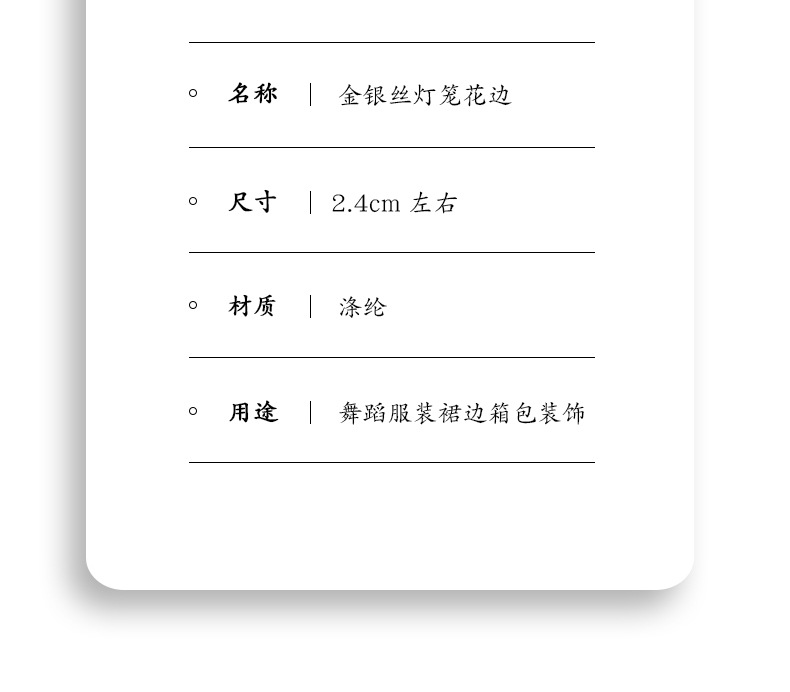 ◦ 名称 | 金银丝灯笼花边

◦ 尺寸 | 2.4cm 左右

◦ 材质 | 涤纶

◦ 用途 | 舞蹈服装裙边箱包装饰